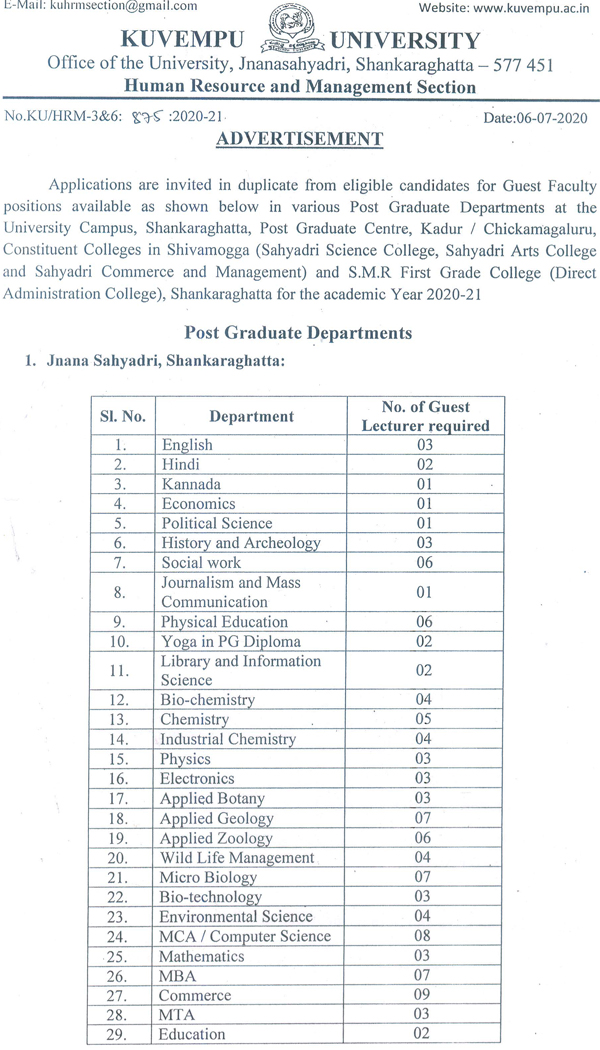 E-Mail: kuhrmsection@gmail.com

Website: www.kuvempu.ac.in

KUVEMPU UNIVERSITY

Office of the University, Jnanasahyadri, Shankaraghatta – 577 451

Human Resource and Management Section

No.KU/HRM-3&6: 875 :2020-21

Date:06-07-2020

ADVERTISEMENT

Applications are invited in duplicate from eligible candidates for Guest Faculty positions available as shown below in various Post Graduate Departments at the University Campus, Shankaraghatta, Post Graduate Centre, Kadur / Chickamagaluru, Constituent Colleges in Shivamogga (Sahyadri Science College, Sahyadri Arts College and Sahyadri Commerce and Management) and S.M.R First Grade College (Direct Administration College), Shankaraghatta for the academic Year 2020-21

Post Graduate Departments

1. Jnana Sahyadri, Shankaraghatta:

| Sl. No. | Department | No. of Guest Lecturer required |
|---|---|---|
| 1. | English | 03 |
| 2. | Hindi | 02 |
| 3. | Kannada | 01 |
| 4. | Economics | 01 |
| 5. | Political Science | 01 |
| 6. | History and Archeology | 03 |
| 7. | Social work | 06 |
| 8. | Journalism and Mass Communication | 01 |
| 9. | Physical Education | 06 |
| 10. | Yoga in PG Diploma | 02 |
| 11. | Library and Information Science | 02 |
| 12. | Bio-chemistry | 04 |
| 13. | Chemistry | 05 |
| 14. | Industrial Chemistry | 04 |
| 15. | Physics | 03 |
| 16. | Electronics | 03 |
| 17. | Applied Botany | 03 |
| 18. | Applied Geology | 07 |
| 19. | Applied Zoology | 06 |
| 20. | Wild Life Management | 04 |
| 21. | Micro Biology | 07 |
| 22. | Bio-technology | 03 |
| 23. | Environmental Science | 04 |
| 24. | MCA / Computer Science | 08 |
| 25. | Mathematics | 03 |
| 26. | MBA | 07 |
| 27. | Commerce | 09 |
| 28. | MTA | 03 |
| 29. | Education | 02 |